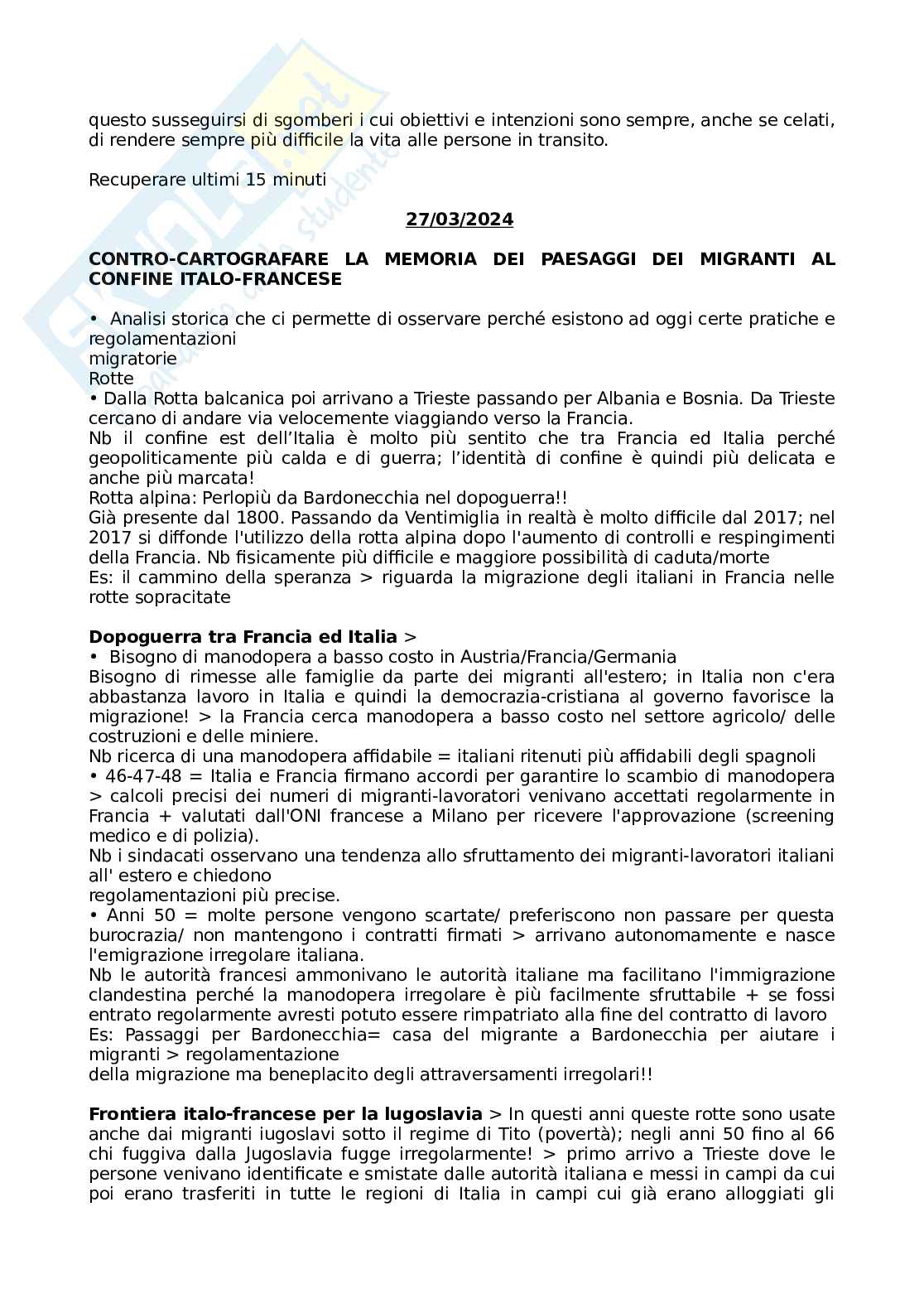 questo susseguirsi di sgomberi i cui obiettivi e intenzioni sono sempre, anche se celati, di rendere sempre più difficile la vita alle persone in transito.

Recuperare ultimi 15 minuti

27/03/2024

CONTRO-CARTOGRAFARE LA MEMORIA DEI PAESAGGI DEI MIGRANTI AL CONFINE ITALO-FRANCESE

• Analisi storica che ci permette di osservare perché esistono ad oggi certe pratiche e regolamentazioni
migratorie
Rotte
• Dalla Rotta balcanica poi arrivano a Trieste passando per Albania e Bosnia. Da Trieste cercano di andare via velocemente viaggiando verso la Francia.
Nb il confine est dell'Italia è molto più sentito che tra Francia ed Italia perché geopoliticamente più calda e di guerra; l'identità di confine è quindi più delicata e anche più marcata!
Rotta alpina: Perlopiù da Bardonecchia nel dopoguerra!!
Già presente dal 1800. Passando da Ventimiglia in realtà è molto difficile dal 2017; nel 2017 si diffonde l'utilizzo della rotta alpina dopo l'aumento di controlli e respingimenti della Francia. Nb fisicamente più difficile e maggiore possibilità di caduta/morte
Es: il cammino della speranza > riguarda la migrazione degli italiani in Francia nelle rotte sopracitate

Dopoguerra tra Francia ed Italia >
• Bisogno di manodopera a basso costo in Austria/Francia/Germania
Bisogno di rimesse alle famiglie da parte dei migranti all'estero; in Italia non c'era abbastanza lavoro in Italia e quindi la democrazia-cristiana al governo favorisce la migrazione! > la Francia cerca manodopera a basso costo nel settore agricolo/ delle costruzioni e delle miniere.
Nb ricerca di una manodopera affidabile = italiani ritenuti più affidabili degli spagnoli
• 46-47-48 = Italia e Francia firmano accordi per garantire lo scambio di manodopera > calcoli precisi dei numeri di migranti-lavoratori venivano accettati regolarmente in Francia + valutati dall'ONI francese a Milano per ricevere l'approvazione (screening medico e di polizia).
Nb i sindacati osservano una tendenza allo sfruttamento dei migranti-lavoratori italiani all' estero e chiedono
regolamentazioni più precise.
• Anni 50 = molte persone vengono scartate/ preferiscono non passare per questa burocrazia/ non mantengono i contratti firmati > arrivano autonomamente e nasce l'emigrazione irregolare italiana.
Nb le autorità francesi ammonivano le autorità italiane ma facilitano l'immigrazione clandestina perché la manodopera irregolare è più facilmente sfruttabile + se fossi entrato regolarmente avresti potuto essere rimpatriato alla fine del contratto di lavoro
Es: Passaggi per Bardonecchia= casa del migrante a Bardonecchia per aiutare i migranti > regolamentazione
della migrazione ma beneplacito degli attraversamenti irregolari!!

Frontiera italo-francese per la Iugoslavia > In questi anni queste rotte sono usate anche dai migranti iugoslavi sotto il regime di Tito (povertà); negli anni 50 fino al 66 chi fuggiva dalla Jugoslavia fugge irregolarmente! > primo arrivo a Trieste dove le persone venivano identificate e smistate dalle autorità italiana e messi in campi da cui poi erano trasferiti in tutte le regioni di Italia in campi cui già erano alloggiati gli